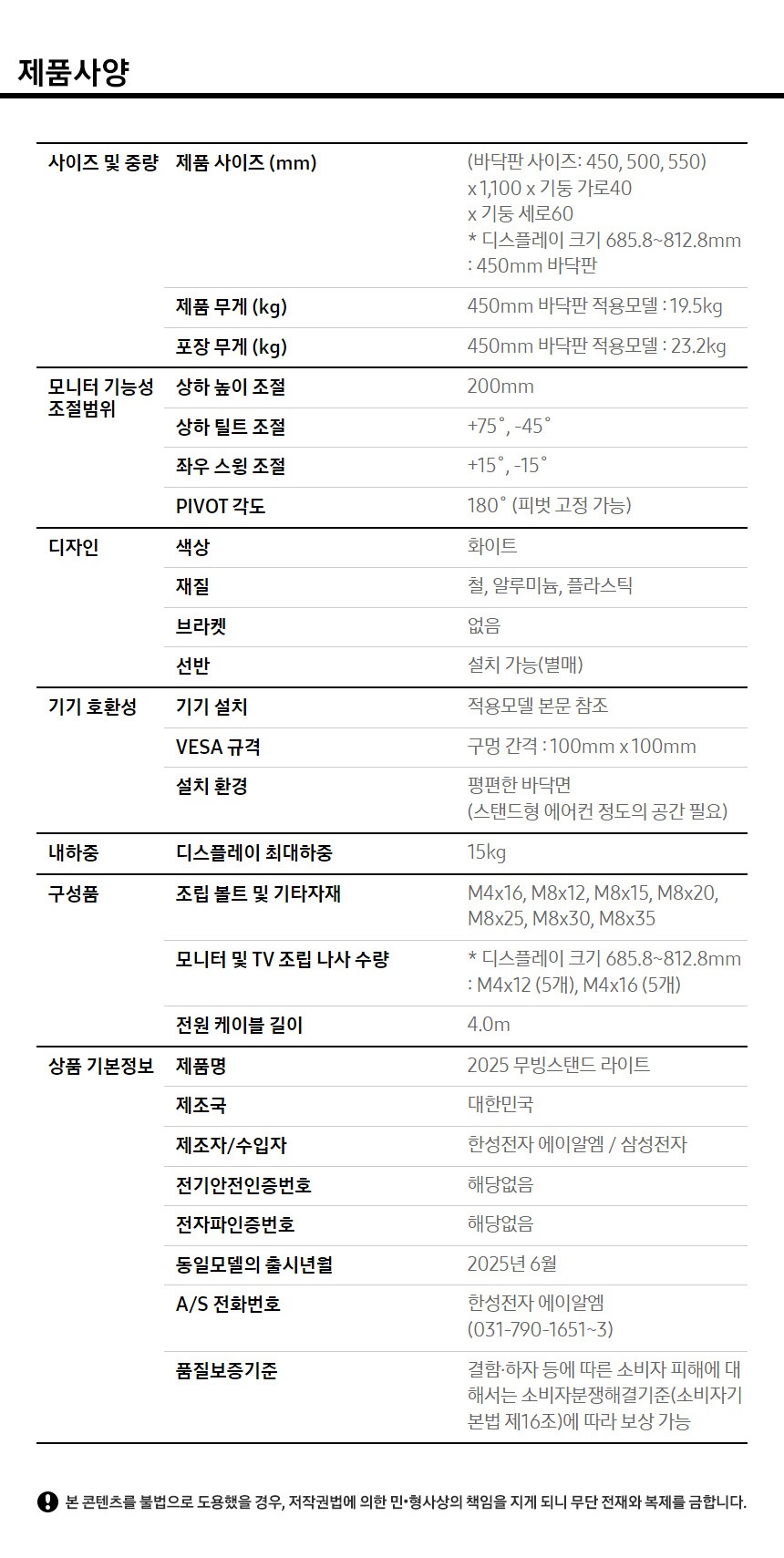 제품사양

| | | |
|---|---|---|
| 사이즈 및 중량 | 제품 사이즈 (mm) | (바닥판 사이즈: 450, 500, 550) x 1,100 x 기둥 가로40 x 기둥 세로60 * 디스플레이 크기 685.8~812.8mm : 450mm 바닥판 |
| | 제품 무게 (kg) | 450mm 바닥판 적용모델 : 19.5kg |
| | 포장 무게 (kg) | 450mm 바닥판 적용모델 : 23.2kg |
| 모니터 기능성 조절범위 | 상하 높이 조절 | 200mm |
| | 상하 틸트 조절 | +75˚, -45˚ |
| | 좌우 스윙 조절 | +15˚, -15˚ |
| | PIVOT 각도 | 180˚ (피벗 고정 가능) |
| 디자인 | 색상 | 화이트 |
| | 재질 | 철, 알루미늄, 플라스틱 |
| | 브라켓 | 없음 |
| | 선반 | 설치 가능(별매) |
| 기기 호환성 | 기기 설치 | 적용모델 본문 참조 |
| | VESA 규격 | 구멍 간격 : 100mm x 100mm |
| | 설치 환경 | 평편한 바닥면 (스탠드형 에어컨 정도의 공간 필요) |
| 내하중 | 디스플레이 최대하중 | 15kg |
| 구성품 | 조립 볼트 및 기타자재 | M4x16, M8x12, M8x15, M8x20, M8x25, M8x30, M8x35 |
| | 모니터 및 TV 조립 나사 수량 | * 디스플레이 크기 685.8~812.8mm : M4x12 (5개), M4x16 (5개) |
| | 전원 케이블 길이 | 4.0m |
| 상품 기본정보 | 제품명 | 2025 무빙스탠드 라이트 |
| | 제조국 | 대한민국 |
| | 제조자/수입자 | 한성전자 에이알엠 / 삼성전자 |
| | 전기안전인증번호 | 해당없음 |
| | 전자파인증번호 | 해당없음 |
| | 동일모델의 출시년월 | 2025년 6월 |
| | A/S 전화번호 | 한성전자 에이알엠 (031-790-1651~3) |
| | 품질보증기준 | 결함·하자 등에 따른 소비자 피해에 대해서는 소비자분쟁해결기준(소비자기본법 제16조)에 따라 보상 가능 |

본 콘텐츠를 불법으로 도용했을 경우, 저작권법에 의한 민•형사상의 책임을 지게 되니 무단 전재와 복제를 금합니다.